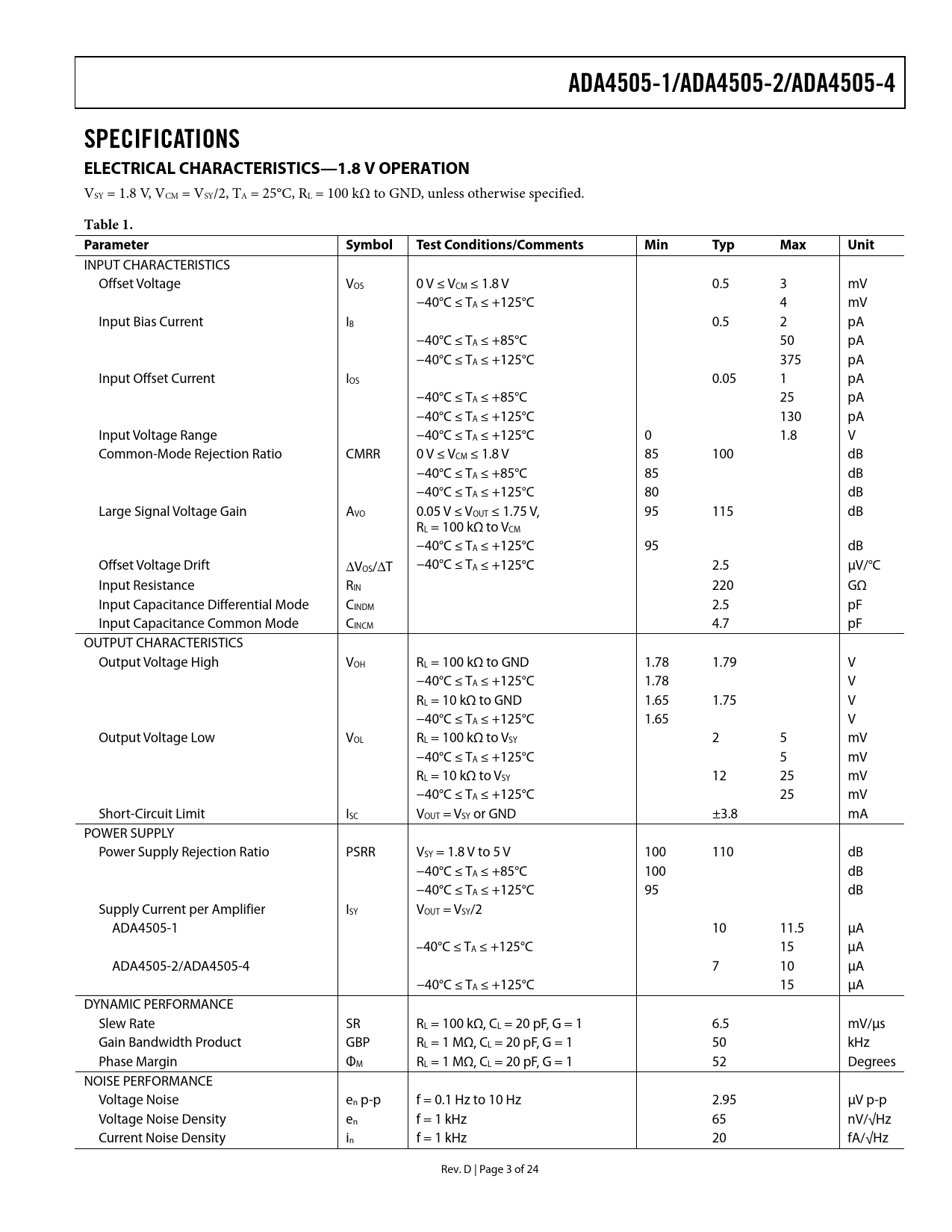 ADA4505-1/ADA4505-2/ADA4505-4

SPECIFICATIONS

ELECTRICAL CHARACTERISTICS—1.8 V OPERATION

$V_{SY}$ = 1.8 V, $V_{CM}$ = $V_{SY}$/2, $T_A$ = 25°C, $R_L$ = 100 kΩ to GND, unless otherwise specified.

Table 1.

| Parameter | Symbol | Test Conditions/Comments | Min | Typ | Max | Unit |
|---|---|---|---|---|---|---|
| INPUT CHARACTERISTICS | | | | | | |
| Offset Voltage | $V_{OS}$ | 0 V ≤ $V_{CM}$ ≤ 1.8 V | | 0.5 | 3 | mV |
| | | −40°C ≤ $T_A$ ≤ +125°C | | | 4 | mV |
| Input Bias Current | $I_B$ | | | 0.5 | 2 | pA |
| | | −40°C ≤ $T_A$ ≤ +85°C | | | 50 | pA |
| | | −40°C ≤ $T_A$ ≤ +125°C | | | 375 | pA |
| Input Offset Current | $I_{OS}$ | | | 0.05 | 1 | pA |
| | | −40°C ≤ $T_A$ ≤ +85°C | | | 25 | pA |
| | | −40°C ≤ $T_A$ ≤ +125°C | | | 130 | pA |
| Input Voltage Range | | −40°C ≤ $T_A$ ≤ +125°C | 0 | | 1.8 | V |
| Common-Mode Rejection Ratio | CMRR | 0 V ≤ $V_{CM}$ ≤ 1.8 V | 85 | 100 | | dB |
| | | −40°C ≤ $T_A$ ≤ +85°C | 85 | | | dB |
| | | −40°C ≤ $T_A$ ≤ +125°C | 80 | | | dB |
| Large Signal Voltage Gain | $A_{VO}$ | 0.05 V ≤ $V_{OUT}$ ≤ 1.75 V, $R_L$ = 100 kΩ to $V_{CM}$ | 95 | 115 | | dB |
| | | −40°C ≤ $T_A$ ≤ +125°C | 95 | | | dB |
| Offset Voltage Drift | $\Delta V_{OS}/\Delta T$ | −40°C ≤ $T_A$ ≤ +125°C | | 2.5 | | µV/°C |
| Input Resistance | $R_{IN}$ | | | 220 | | GΩ |
| Input Capacitance Differential Mode | $C_{INDM}$ | | | 2.5 | | pF |
| Input Capacitance Common Mode | $C_{INCM}$ | | | 4.7 | | pF |
| OUTPUT CHARACTERISTICS | | | | | | |
| Output Voltage High | $V_{OH}$ | $R_L$ = 100 kΩ to GND | 1.78 | 1.79 | | V |
| | | −40°C ≤ $T_A$ ≤ +125°C | 1.78 | | | V |
| | | $R_L$ = 10 kΩ to GND | 1.65 | 1.75 | | V |
| | | −40°C ≤ $T_A$ ≤ +125°C | 1.65 | | | V |
| Output Voltage Low | $V_{OL}$ | $R_L$ = 100 kΩ to $V_{SY}$ | | 2 | 5 | mV |
| | | −40°C ≤ $T_A$ ≤ +125°C | | | 5 | mV |
| | | $R_L$ = 10 kΩ to $V_{SY}$ | | 12 | 25 | mV |
| | | −40°C ≤ $T_A$ ≤ +125°C | | | 25 | mV |
| Short-Circuit Limit | $I_{SC}$ | $V_{OUT}$ = $V_{SY}$ or GND | | ±3.8 | | mA |
| POWER SUPPLY | | | | | | |
| Power Supply Rejection Ratio | PSRR | $V_{SY}$ = 1.8 V to 5 V | 100 | 110 | | dB |
| | | −40°C ≤ $T_A$ ≤ +85°C | 100 | | | dB |
| | | −40°C ≤ $T_A$ ≤ +125°C | 95 | | | dB |
| Supply Current per Amplifier | $I_{SY}$ | $V_{OUT}$ = $V_{SY}$/2 | | | | |
| ADA4505-1 | | | | 10 | 11.5 | µA |
| | | −40°C ≤ $T_A$ ≤ +125°C | | | 15 | µA |
| ADA4505-2/ADA4505-4 | | | | 7 | 10 | µA |
| | | −40°C ≤ $T_A$ ≤ +125°C | | | 15 | µA |
| DYNAMIC PERFORMANCE | | | | | | |
| Slew Rate | SR | $R_L$ = 100 kΩ, $C_L$ = 20 pF, G = 1 | | 6.5 | | mV/µs |
| Gain Bandwidth Product | GBP | $R_L$ = 1 MΩ, $C_L$ = 20 pF, G = 1 | | 50 | | kHz |
| Phase Margin | $\Phi_M$ | $R_L$ = 1 MΩ, $C_L$ = 20 pF, G = 1 | | 52 | | Degrees |
| NOISE PERFORMANCE | | | | | | |
| Voltage Noise | $e_n$ p-p | f = 0.1 Hz to 10 Hz | | 2.95 | | µV p-p |
| Voltage Noise Density | $e_n$ | f = 1 kHz | | 65 | | nV/√Hz |
| Current Noise Density | $i_n$ | f = 1 kHz | | 20 | | fA/√Hz |

Rev. D | Page 3 of 24